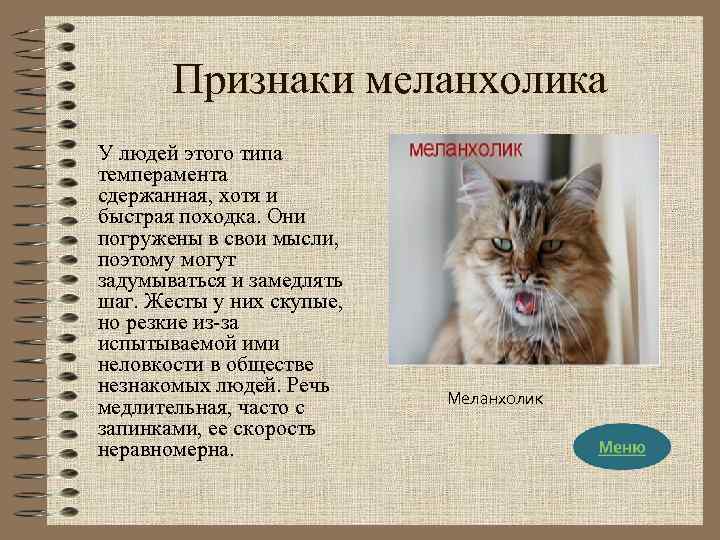 Признаки меланхолика

У людей этого типа темперамента сдержанная, хотя и быстрая походка. Они погружены в свои мысли, поэтому могут задумываться и замедлять шаг. Жесты у них скупые, но резкие из-за испытываемой ими неловкости в обществе незнакомых людей. Речь медлительная, часто с запинками, ее скорость неравномерна.

меланхолик

Меланхолик

Меню